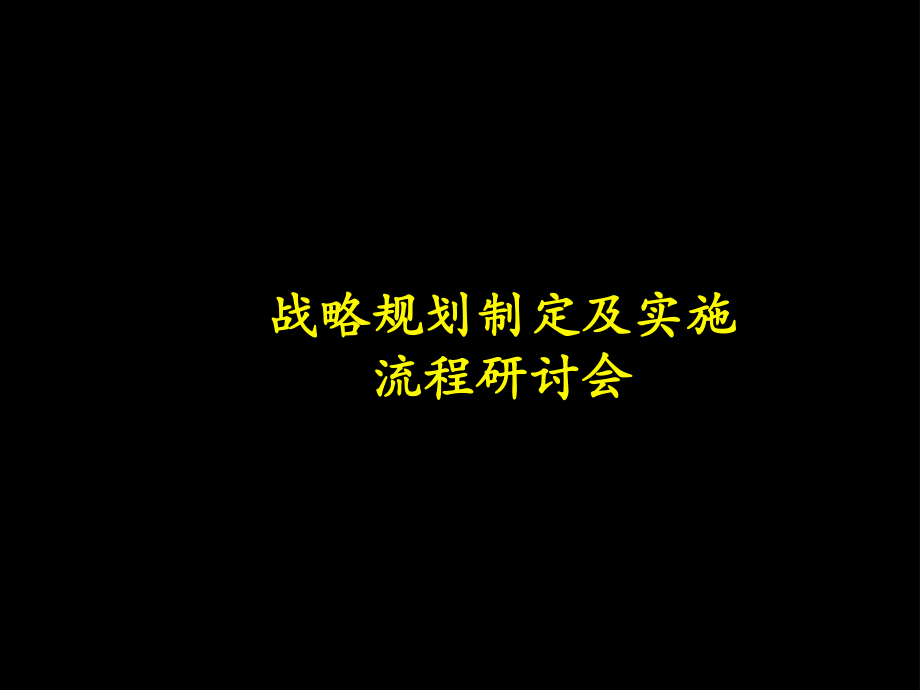 战略规划制定及实施
流程研讨会